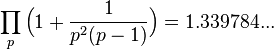 $\prod_{p} \left(1 + \frac{1}{p^2(p-1)}\right) = 1.339784...$